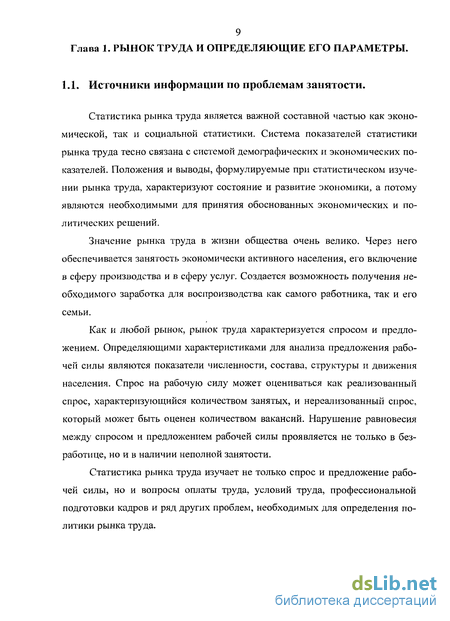 9

Глава 1. РЫНОК ТРУДА И ОПРЕДЕЛЯЮЩИЕ ЕГО ПАРАМЕТРЫ.

1.1. Источники информации по проблемам занятости.

Статистика рынка труда является важной составной частью как экономической, так и социальной статистики. Система показателей статистики рынка труда тесно связана с системой демографических и экономических показателей. Положения и выводы, формулируемые при статистическом изучении рынка труда, характеризуют состояние и развитие экономики, а потому являются необходимыми для принятия обоснованных экономических и политических решений.

Значение рынка труда в жизни общества очень велико. Через него обеспечивается занятость экономически активного населения, его включение в сферу производства и в сферу услуг. Создается возможность получения необходимого заработка для воспроизводства как самого работника, так и его семьи.

Как и любой рынок, рынок труда характеризуется спросом и предложением. Определяющими характеристиками для анализа предложения рабочей силы являются показатели численности, состава, структуры и движения населения. Спрос на рабочую силу может оцениваться как реализованный спрос, характеризующийся количеством занятых, и нереализованный спрос, который может быть оценен количеством вакансий. Нарушение равновесия между спросом и предложением рабочей силы проявляется не только в безработице, но и в наличии неполной занятости.

Статистика рынка труда изучает не только спрос и предложение рабочей силы, но и вопросы оплаты труда, условий труда, профессиональной подготовки кадров и ряд других проблем, необходимых для определения политики рынка труда.

dsLib.net
библиотека диссертаций